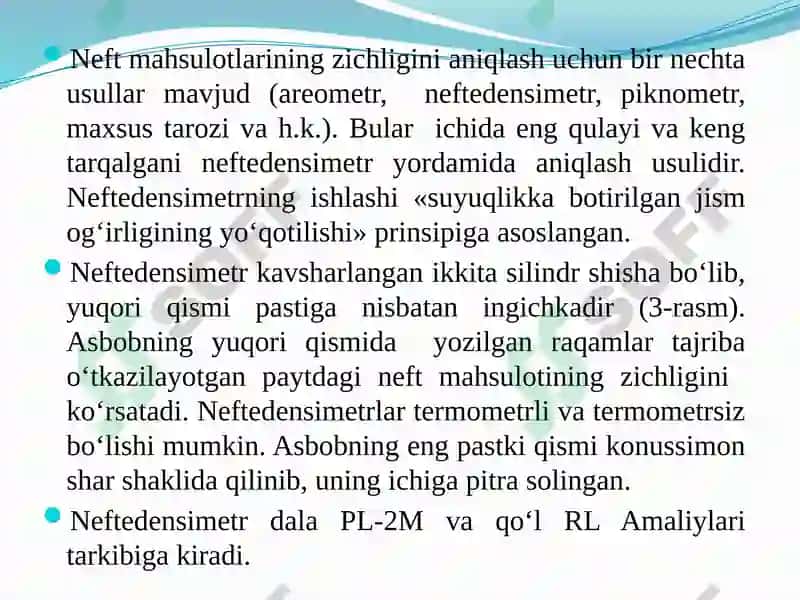 Neft mahsulotlarining zichligini aniqlash uchun bir nechta usullar mavjud (areometr, neftedensimetr, piknometr, maxsus tarozi va h.k.). Bular ichida eng qulayi va keng tarqalgani neftedensimetr yordamida aniqlash usulidir. Neftedensimetrning ishlashi «suyuqlikka botirilgan jism og‘irligining yo‘qotilishi» prinsipiga asoslangan.

Neftedensimetr kavsharlangan ikkita silindr shisha bo‘lib, yuqori qismi pastiga nisbatan ingichkadir (3-rasm). Asbobning yuqori qismida yozilgan raqamlar tajriba o‘tkazilayotgan paytdagi neft mahsulotining zichligini ko‘rsatadi. Neftedensimetrlar termometrli va termometrsiz bo‘lishi mumkin. Asbobning eng pastki qismi konussimon shar shaklida qilinib, uning ichiga pitra solingan.

Neftedensimetr dala PL-2M va qo‘l RL Amaliylari tarkibiga kiradi.